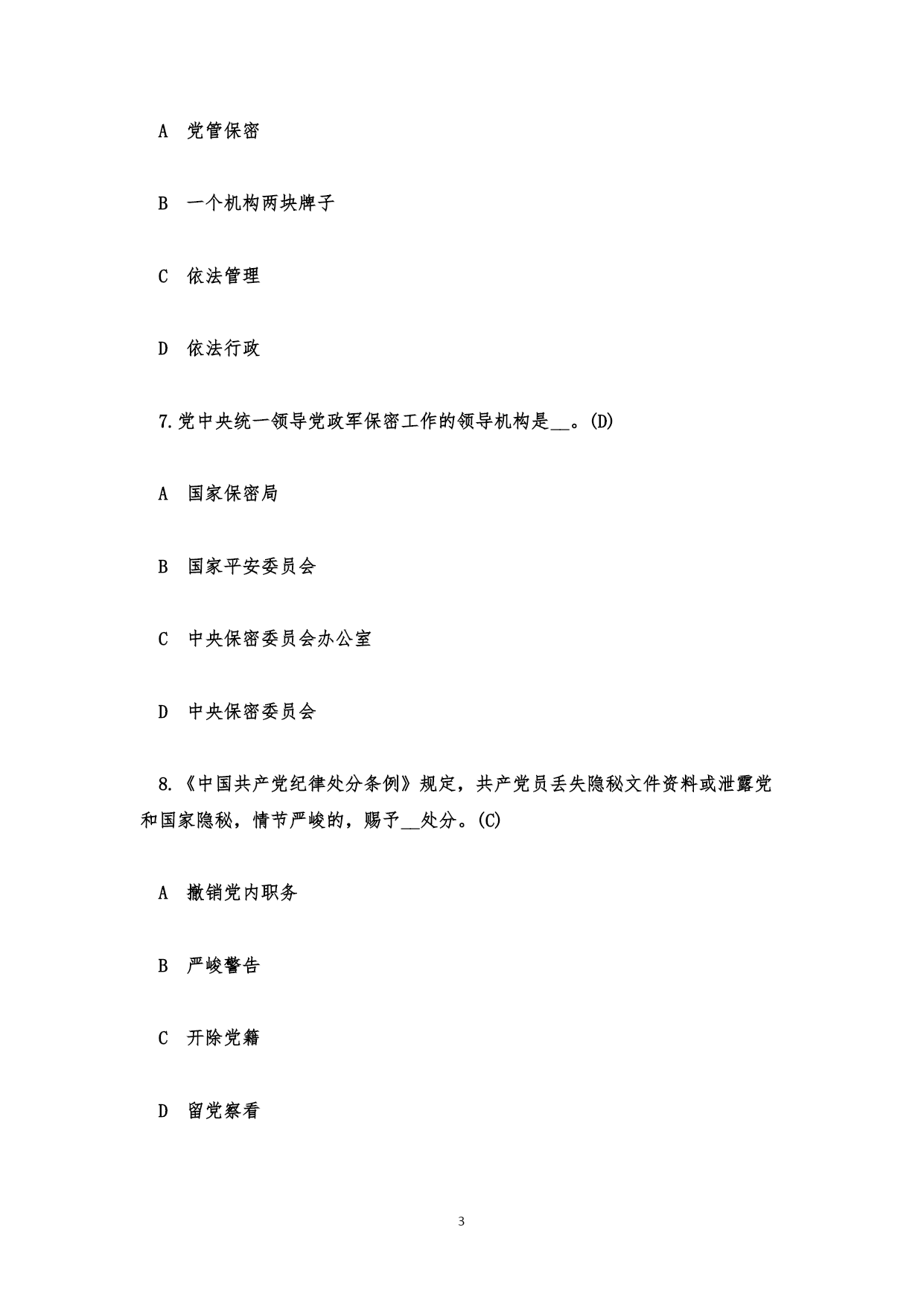 A 党管保密

B 一个机构两块牌子

C 依法管理

D 依法行政

7.党中央统一领导党政军保密工作的领导机构是__。(D)

A 国家保密局

B 国家平安委员会

C 中央保密委员会办公室

D 中央保密委员会

8.《中国共产党纪律处分条例》规定，共产党员丢失隐秘文件资料或泄露党和国家隐秘，情节严峻的，赐予__处分。(C)

A 撤销党内职务

B 严峻警告

C 开除党籍

D 留党察看

3